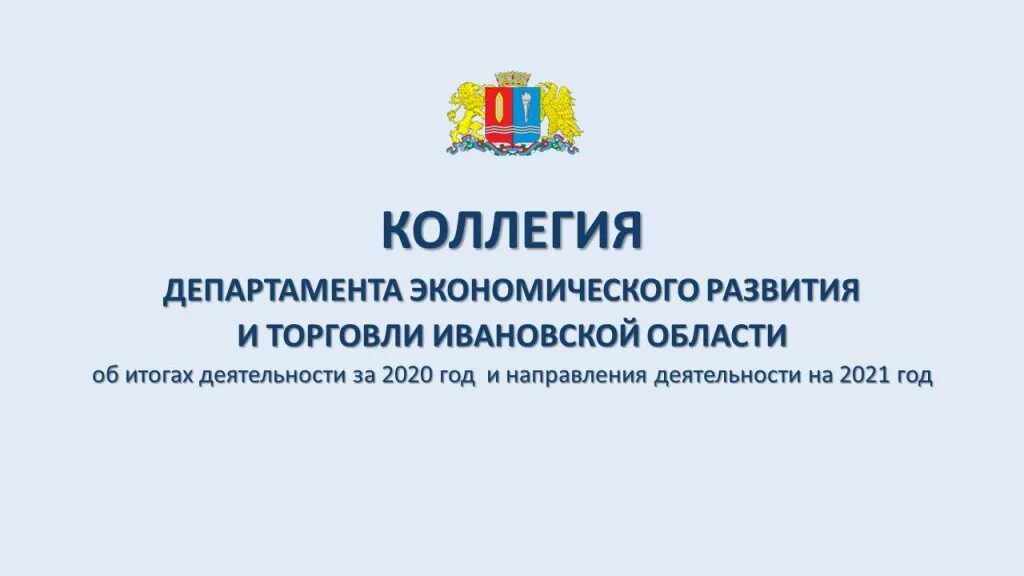 КОЛЛЕГИЯ

ДЕПАРТАМЕНТА ЭКОНОМИЧЕСКОГО РАЗВИТИЯ И ТОРГОВЛИ ИВАНОВСКОЙ ОБЛАСТИ

об итогах деятельности за 2020 год и направления деятельности на 2021 год